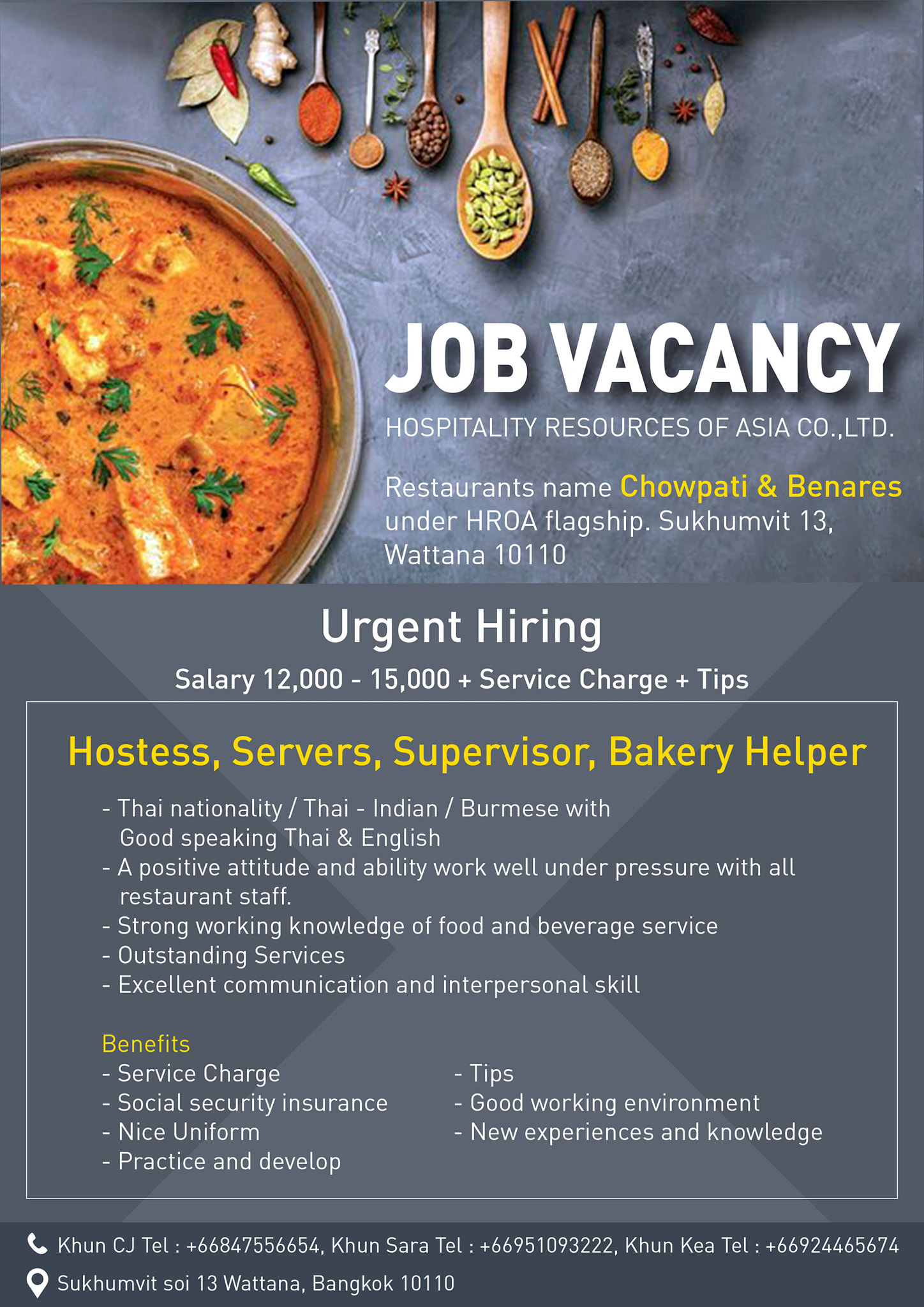 JOB VACANCY

HOSPITALITY RESOURCES OF ASIA CO.,LTD.

Restaurants name Chowpati & Benares under HROA flagship. Sukhumvit 13, Wattana 10110

Urgent Hiring

Salary 12,000 - 15,000 + Service Charge + Tips

Hostess, Servers, Supervisor, Bakery Helper

- Thai nationality / Thai - Indian / Burmese with Good speaking Thai & English
- A positive attitude and ability work well under pressure with all restaurant staff.
- Strong working knowledge of food and beverage service
- Outstanding Services
- Excellent communication and interpersonal skill

Benefits
- Service Charge
- Social security insurance
- Nice Uniform
- Practice and develop

- Tips
- Good working environment
- New experiences and knowledge

Khun CJ Tel : +66847556654, Khun Sara Tel : +66951093222, Khun Kea Tel : +66924465674

Sukhumvit soi 13 Wattana, Bangkok 10110